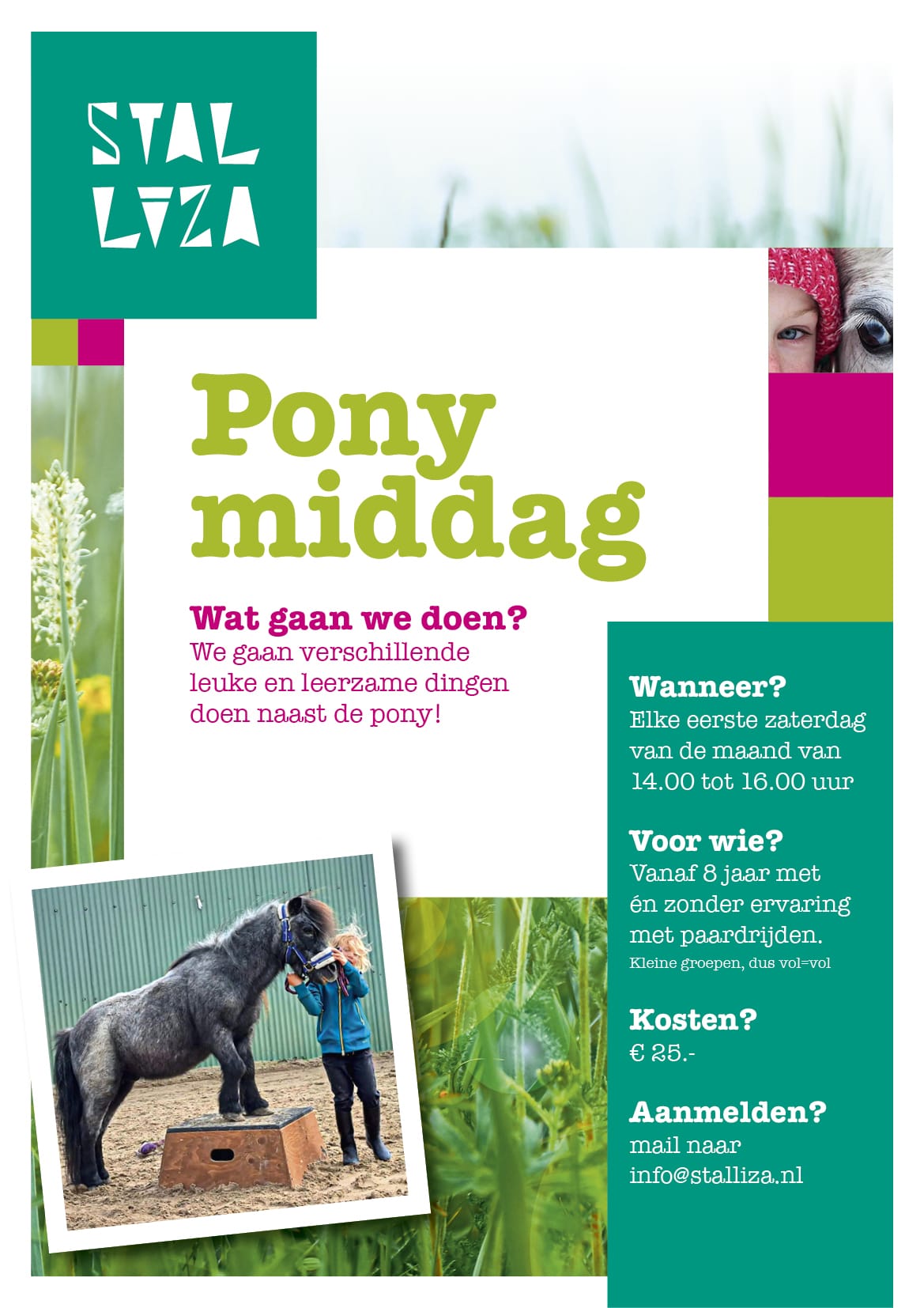 STAL LIZA

Pony middag

Wat gaan we doen?
We gaan verschillende leuke en leerzame dingen doen naast de pony!

Wanneer?
Elke eerste zaterdag van de maand van 14.00 tot 16.00 uur

Voor wie?
Vanaf 8 jaar met én zonder ervaring met paardrijden.
Kleine groepen, dus vol=vol

Kosten?
€ 25.-

Aanmelden?
mail naar info@stalliza.nl